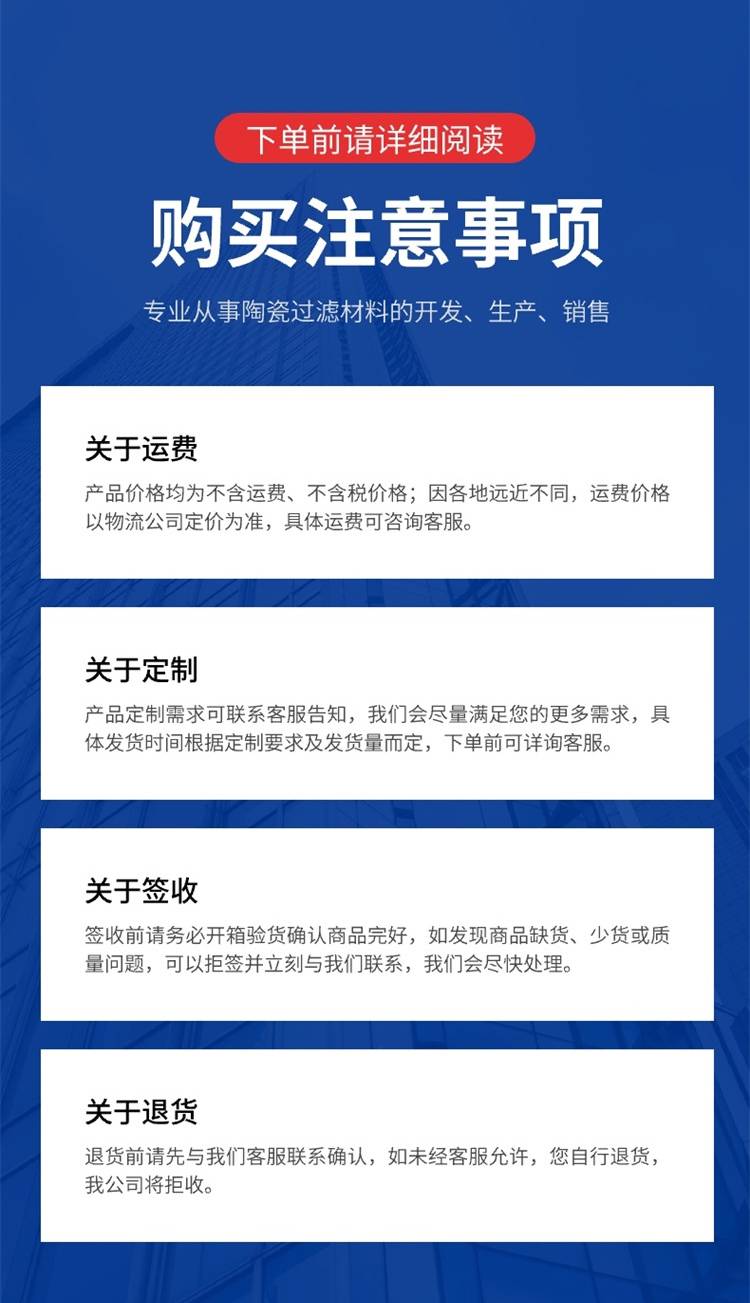 下单前请详细阅读

购买注意事项

专业从事陶瓷过滤材料的开发、生产、销售

关于运费

产品价格均为不含运费、不含税价格；因各地远近不同，运费价格以物流公司定价为准，具体运费可咨询客服。

关于定制

产品定制需求可联系客服告知，我们会尽量满足您的更多需求，具体发货时间根据定制要求及发货量而定，下单前可详询客服。

关于签收

签收前请务必开箱验货确认商品完好，如发现商品缺货、少货或质量问题，可以拒签并立刻与我们联系，我们会尽快处理。

关于退货

退货前请先与我们客服联系确认，如未经客服允许，您自行退货，我公司将拒收。